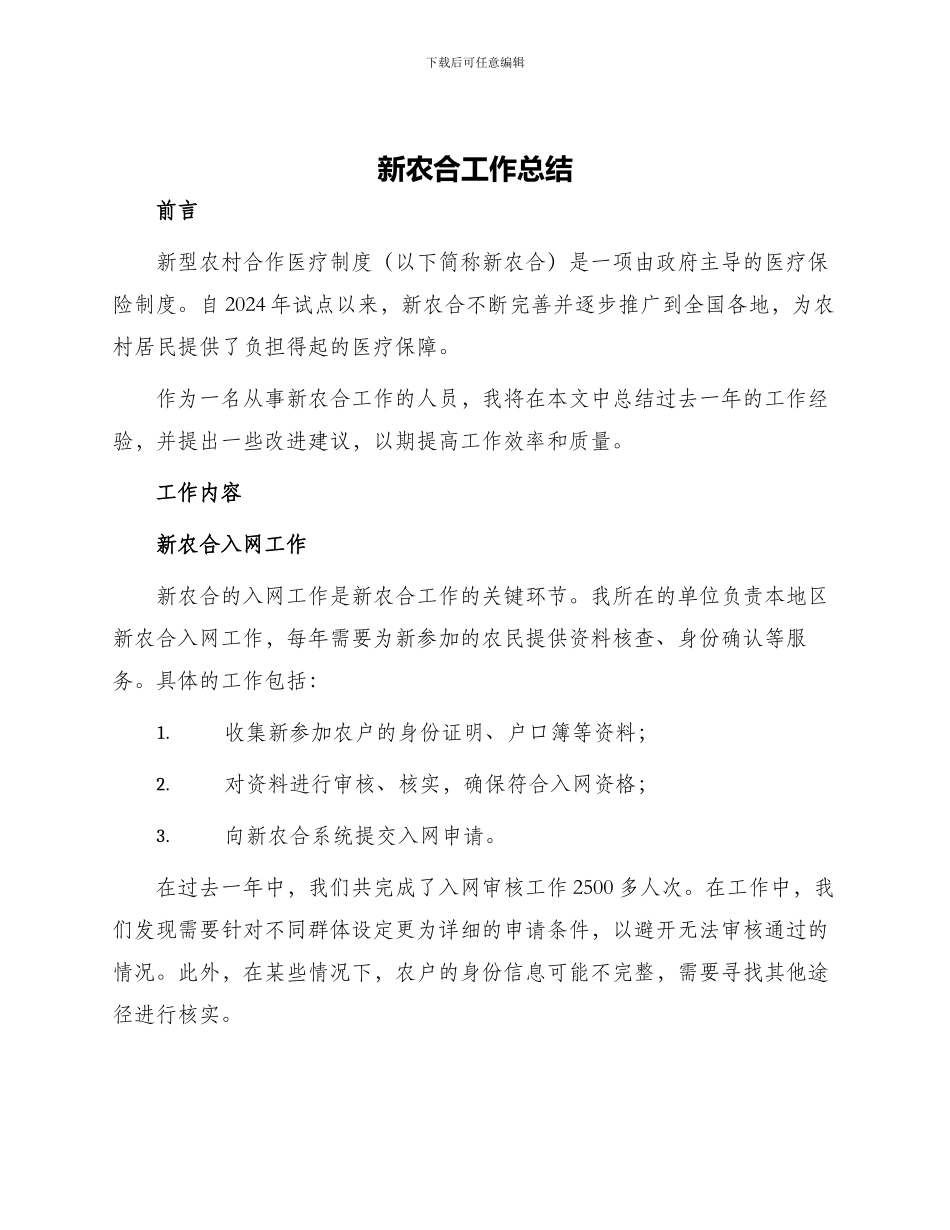 下载后可任意编辑

新农合工作总结

前言

新型农村合作医疗制度（以下简称新农合）是一项由政府主导的医疗保险制度。自2024年试点以来，新农合不断完善并逐步推广到全国各地，为农村居民提供了负担得起的医疗保障。

作为一名从事新农合工作的人员，我将在本文中总结过去一年的工作经验，并提出一些改进建议，以期提高工作效率和质量。

工作内容

新农合入网工作

新农合的入网工作是新农合工作的关键环节。我所在的单位负责本地区新农合入网工作，每年需要为新参加的农民提供资料核查、身份确认等服务。具体的工作包括：

1. 收集新参加农户的身份证明、户口簿等资料；

2. 对资料进行审核、核实，确保符合入网资格；

3. 向新农合系统提交入网申请。

在过去一年中，我们共完成了入网审核工作2500多人次。在工作中，我们发现需要针对不同群体设定更为详细的申请条件，以避开无法审核通过的情况。此外，在某些情况下，农户的身份信息可能不完整，需要寻找其他途径进行核实。